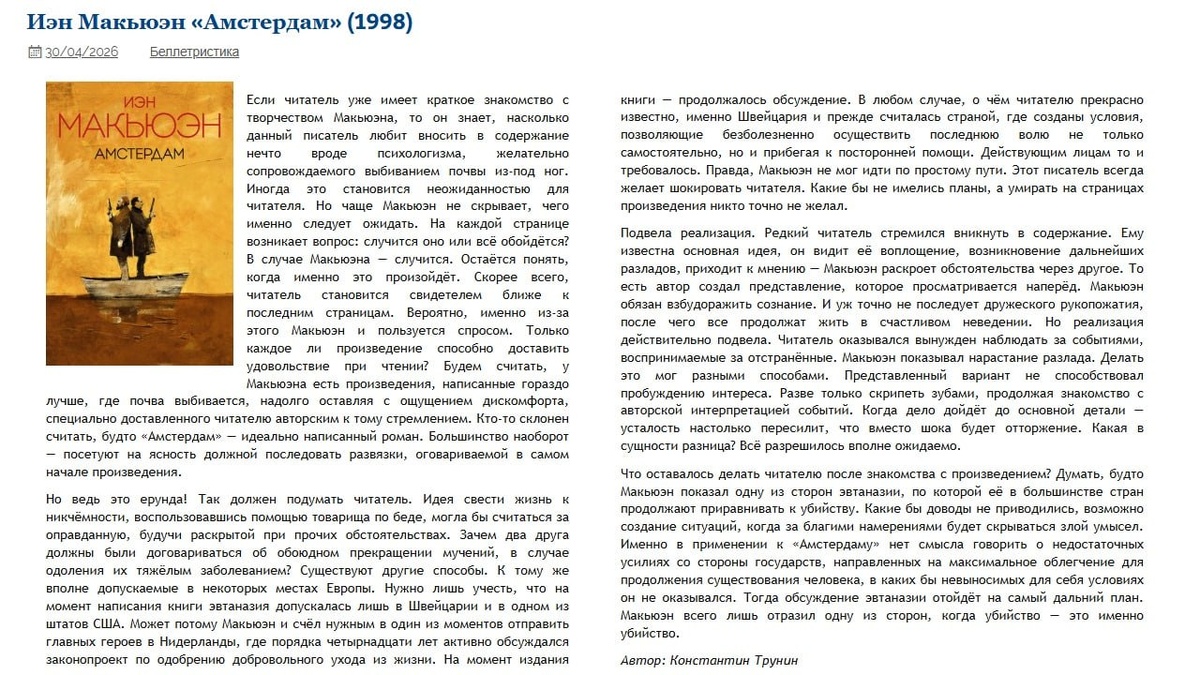 Иэн Макьюэн «Амстердам» (1998)

30/04/2026 Беллетристика

ИЭН
МАКЬЮЭН
АМСТЕРДАМ

Если читатель уже имеет краткое знакомство с творчеством Макьюэна, то он знает, насколько данный писатель любит вносить в содержание нечто вроде психологизма, желательно сопровождаемого выбиванием почвы из-под ног. Иногда это становится неожиданностью для читателя. Но чаще Макьюэн не скрывает, чего именно следует ожидать. На каждой странице возникает вопрос: случится оно или всё обойдётся? В случае Макьюэна — случится. Остаётся понять, когда именно это произойдёт. Скорее всего, читатель становится свидетелем ближе к последним страницам. Вероятно, именно из-за этого Макьюэн и пользуется спросом. Только каждое ли произведение способно доставить удовольствие при чтении? Будем считать, у Макьюэна есть произведения, написанные гораздо лучше, где почва выбивается, надолго оставляя с ощущением дискомфорта, специально доставленного читателю авторским к тому стремлением. Кто-то склонен считать, будто «Амстердам» — идеально написанный роман. Большинство наоборот — посетуют на ясность должной последовать развязки, оговариваемой в самом начале произведения.

Но ведь это ерунда! Так должен подумать читатель. Идея свести жизнь к никчёмности, воспользовавшись помощью товарища по беде, могла бы считаться за оправданную, будучи раскрытой при прочих обстоятельствах. Зачем два друга должны были договариваться об обоюдном прекращении мучений, в случае одоления их тяжёлым заболеванием? Существуют другие способы. К тому же вполне допускаемые в некоторых местах Европы. Нужно лишь учесть, что на момент написания книги эвтаназия допускалась лишь в Швейцарии и в одном из штатов США. Может потому Макьюэн и счёл нужным в один из моментов отправить главных героев в Нидерланды, где порядка четырнадцати лет активно обсуждался законопроект по одобрению добровольного ухода из жизни. На момент издания книги — продолжалось обсуждение. В любом случае, о чём читателю прекрасно известно, именно Швейцария и прежде считалась страной, где созданы условия, позволяющие безболезненно осуществить последнюю волю не только самостоятельно, но и прибегая к посторонней помощи. Действующим лицам то и требовалось. Правда, Макьюэн не мог идти по простому пути. Этот писатель всегда желает шокировать читателя. Какие бы не имелись планы, а умирать на страницах произведения никто точно не желал.

Подвела реализация. Редкий читатель стремился вникнуть в содержание. Ему известна основная идея, он видит её воплощение, возникновение дальнейших разладов, приходит к мнению — Макьюэн раскроет обстоятельства через другое. То есть автор создал представление, которое просматривается наперёд. Макьюэн обязан взбудоражить сознание. И уж точно не последует дружеского рукопожатия, после чего все продолжат жить в счастливом неведении. Но реализация действительно подвела. Читатель оказывался вынужден наблюдать за событиями, воспринимаемые за отстранённые. Макьюэн показывал нарастание разлада. Делать это мог разными способами. Представленный вариант не способствовал пробуждению интереса. Разве только скрипеть зубами, продолжая знакомство с авторской интерпретацией событий. Когда дело дойдёт до основной детали — усталость настолько пересилит, что вместо шока будет отторжение. Какая в сущности разница? Всё разрешилось вполне ожидаемо.

Что оставалось делать читателю после знакомства с произведением? Думать, будто Макьюэн показал одну из сторон эвтаназии, по которой её в большинстве стран продолжают приравнивать к убийству. Какие бы доводы не приводились, возможно создание ситуаций, когда за благими намерениями будет скрываться злой умысел. Именно в применении к «Амстердаму» нет смысла говорить о недостаточных усилиях со стороны государств, направленных на максимальное облегчение для продолжения существования человека, в каких бы невыносимых для себя условиях он не оказывался. Тогда обсуждение эвтаназии отойдёт на самый дальний план. Макьюэн всего лишь отразил одну из сторон, когда убийство — это именно убийство.

Автор: Константин Трунин